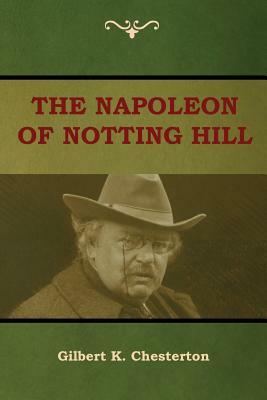 THE NAPOLEON OF NOTTING HILL

Gilbert K. Chesterton